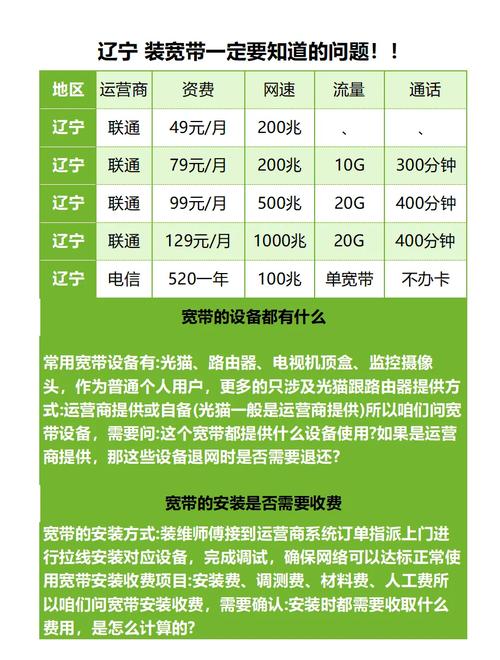 辽宁 装宽带一定要知道的问题！！

| 地区 | 运营商 | 资费 | 网速 | 流量 | 通话 |
|---|---|---|---|---|---|
| 辽宁 | 联通 | 49元/月 | 200兆 | 、 | 、 |
| 辽宁 | 联通 | 79元/月 | 200兆 | 10G | 300分钟 |
| 辽宁 | 联通 | 99元/月 | 500兆 | 20G | 400分钟 |
| 辽宁 | 联通 | 129元/月 | 1000兆 | 20G | 400分钟 |
| 辽宁 | 电信 | 520一年 | 100兆 | 单宽带 | 不办卡 |

宽带的设备都有什么

常用宽带设备有:光猫、路由器、电视机顶盒、监控摄像头，作为普通个人用户，更多的只涉及光猫跟路由器提供方式:运营商提供或自备(光猫一般是运营商提供)所以咱们问宽带设备，需要问:这个宽带都提供什么设备使用?如果是运营商提供，那这些设备退网时是否需要退还?

宽带的安装是否需要收费

宽带的安装方式:装维师傅接到运营商系统订单指派上门进行拉线安装对应设备，完成调试，确保网络可以达标正常使用宽带安装收费项目:安装费、调测费、材料费、人工费所以咱们问宽带安装收费，需要确认:安装时都需要收取什么费用，是怎么计算的?